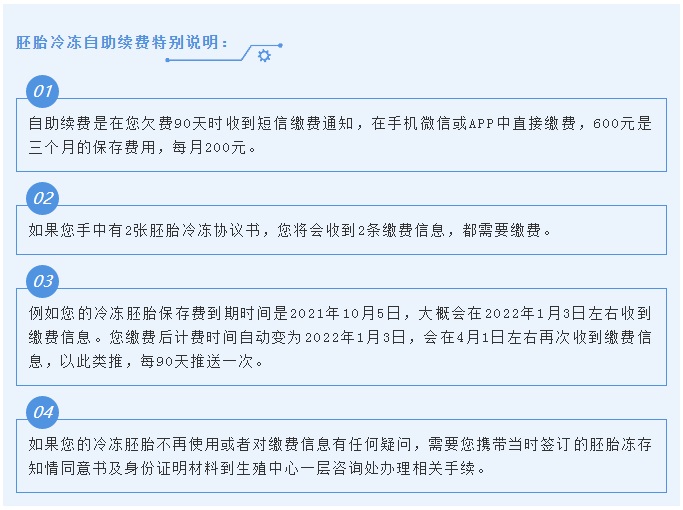 胚胎冷冻自助续费特别说明：

01

自助续费是在您欠费90天时收到短信缴费通知，在手机微信或APP中直接缴费，600元是三个月的保存费用，每月200元。

02

如果您手中有2张胚胎冷冻协议书，您将会收到2条缴费信息，都需要缴费。

03

例如您的冷冻胚胎保存费到期时间是2021年10月5日，大概会在2022年1月3日左右收到缴费信息。您缴费后计费时间自动变为2022年1月3日，会在4月1日左右再次收到缴费信息，以此类推，每90天推送一次。

04

如果您的冷冻胚胎不再使用或者对缴费信息有任何疑问，需要您携带当时签订的胚胎冻存知情同意书及身份证明材料到生殖中心一层咨询处办理相关手续。